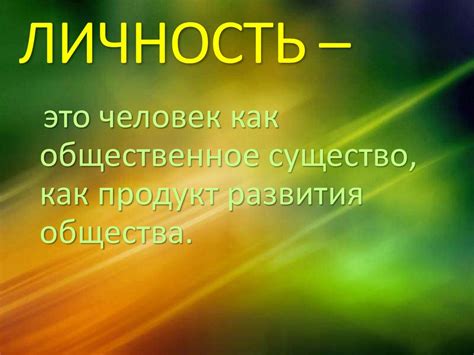 ЛИЧНОСТЬ –

это человек как общественное существо, как продукт развития общества.